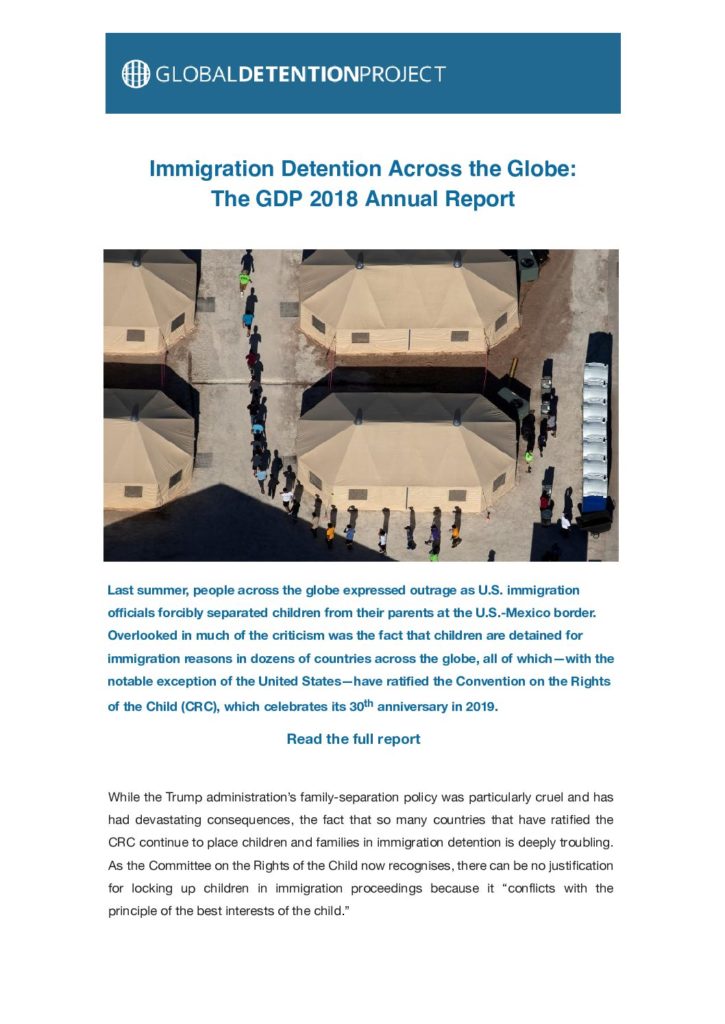 GLOBALDETENTIONPROJECT

Immigration Detention Across the Globe: The GDP 2018 Annual Report

Last summer, people across the globe expressed outrage as U.S. immigration officials forcibly separated children from their parents at the U.S.-Mexico border. Overlooked in much of the criticism was the fact that children are detained for immigration reasons in dozens of countries across the globe, all of which—with the notable exception of the United States—have ratified the Convention on the Rights of the Child (CRC), which celebrates its 30$^{th}$ anniversary in 2019.

Read the full report

While the Trump administration's family-separation policy was particularly cruel and has had devastating consequences, the fact that so many countries that have ratified the CRC continue to place children and families in immigration detention is deeply troubling. As the Committee on the Rights of the Child now recognises, there can be no justification for locking up children in immigration proceedings because it "conflicts with the principle of the best interests of the child."